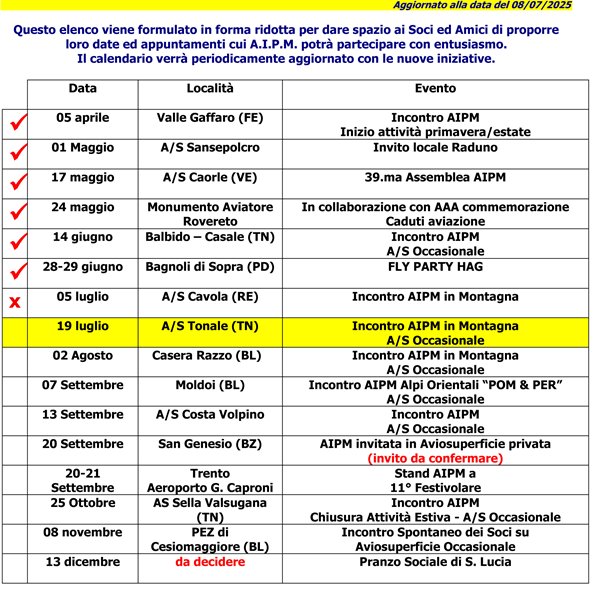 Aggiornato alla data del 08/07/2025

Questo elenco viene formulato in forma ridotta per dare spazio ai Soci ed Amici di proporre loro date ed appuntamenti cui A.I.P.M. potrà partecipare con entusiasmo. Il calendario verrà periodicamente aggiornato con le nuove iniziative.

| | Data | Località | Evento |
|---|---|---|---|
| ✓ | 05 aprile | Valle Gaffaro (FE) | Incontro AIPM Inizio attività primavera/estate |
| ✓ | 01 Maggio | A/S Sansepolcro | Invito locale Raduno |
| ✓ | 17 maggio | A/S Caorle (VE) | 39.ma Assemblea AIPM |
| ✓ | 24 maggio | Monumento Aviatore Rovereto | In collaborazione con AAA commemorazione Caduti aviazione |
| ✓ | 14 giugno | Balbido – Casale (TN) | Incontro AIPM A/S Occasionale |
| ✓ | 28-29 giugno | Bagnoli di Sopra (PD) | FLY PARTY HAG |
| x | 05 luglio | A/S Cavola (RE) | Incontro AIPM in Montagna |
| | 19 luglio | A/S Tonale (TN) | Incontro AIPM in Montagna A/S Occasionale |
| | 02 Agosto | Casera Razzo (BL) | Incontro AIPM in Montagna A/S Occasionale |
| | 07 Settembre | Moldoi (BL) | Incontro AIPM Alpi Orientali “POM & PER” A/S Occasionale |
| | 13 Settembre | A/S Costa Volpino | Incontro AIPM A/S Occasionale |
| | 20 Settembre | San Genesio (BZ) | AIPM invitata in Aviosuperficie privata (invito da confermare) |
| | 20-21 Settembre | Trento Aeroporto G. Caproni | Stand AIPM a 11° Festivolare |
| | 25 Ottobre | AS Sella Valsugana (TN) | Incontro AIPM Chiusura Attività Estiva - A/S Occasionale |
| | 08 novembre | PEZ di Cesiomaggiore (BL) | Incontro Spontaneo dei Soci su Aviosuperficie Occasionale |
| | 13 dicembre | da decidere | Pranzo Sociale di S. Lucia |